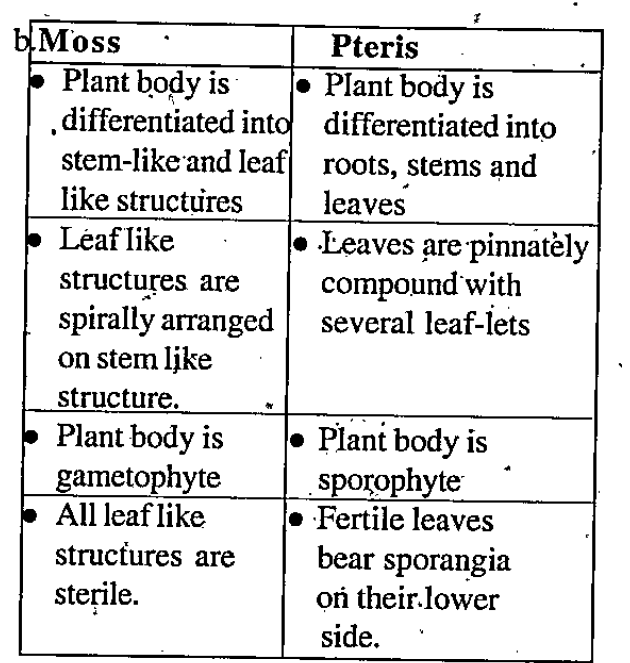 b.

| Moss | Pteris |
|---|---|
| • Plant body is differentiated into stem-like and leaf like structures | • Plant body is differentiated into roots, stems and leaves |
| • Leaf like structures are spirally arranged on stem like structure. | • Leaves are pinnately compound with several leaf-lets |
| • Plant body is gametophyte | • Plant body is sporophyte |
| • All leaf like structures are sterile. | • Fertile leaves bear sporangia on their lower side. |